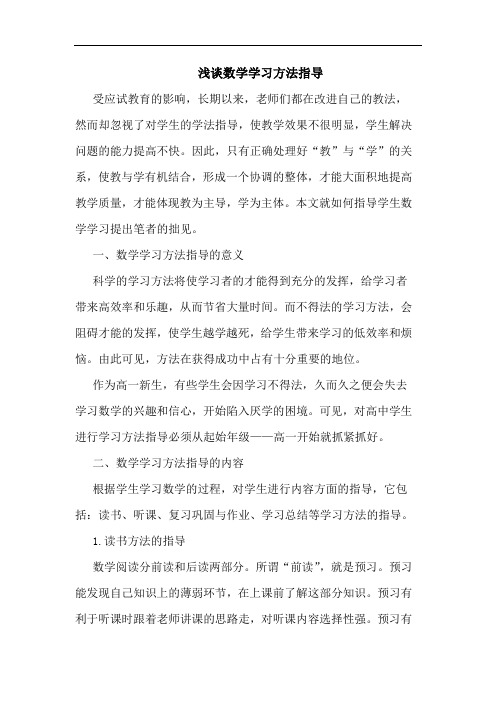 浅谈数学学习方法指导

受应试教育的影响，长期以来，老师们都在改进自己的教法，然而却忽视了对学生的学法指导，使教学效果不很明显，学生解决问题的能力提高不快。因此，只有正确处理好“教”与“学”的关系，使教与学有机结合，形成一个协调的整体，才能大面积地提高教学质量，才能体现教为主导，学为主体。本文就如何指导学生数学学习提出笔者的拙见。

一、数学学习方法指导的意义

科学的学习方法将使学习者的才能得到充分的发挥，给学习者带来高效率和乐趣，从而节省大量时间。而不得法的学习方法，会阻碍才能的发挥，使学生越学越死，给学生带来学习的低效率和烦恼。由此可见，方法在获得成功中占有十分重要的地位。

作为高一新生，有些学生会因学习不得法，久而久之便会失去学习数学的兴趣和信心，开始陷入厌学的困境。可见，对高中学生进行学习方法指导必须从起始年级——高一开始就抓紧抓好。

二、数学学习方法指导的内容

根据学生学习数学的过程，对学生进行内容方面的指导，它包括：读书、听课、复习巩固与作业、学习总结等学习方法的指导。

1.读书方法的指导

数学阅读分前读和后读两部分。所谓“前读”，就是预习。预习能发现自己知识上的薄弱环节，在上课前了解这部分知识。预习有利于听课时跟着老师讲课的思路走，对听课内容选择性强。预习有